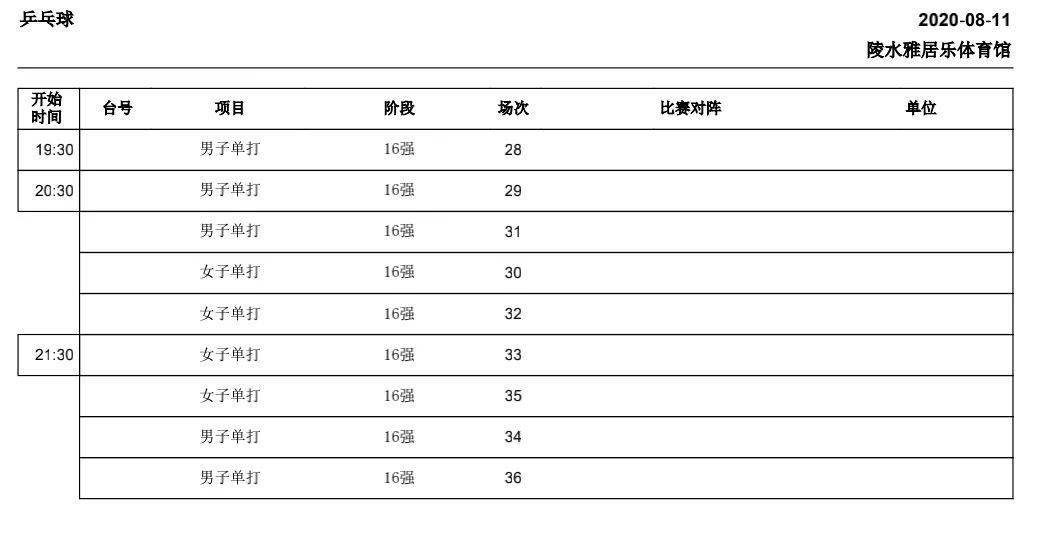 乒乓球

2020-08-11
陵水雅居乐体育馆

| 开始时间 | 台号 | 项目 | 阶段 | 场次 | 比赛对阵 | 单位 |
|---|---|---|---|---|---|---|
| 19:30 |  | 男子单打 | 16强 | 28 |  |  |
| 20:30 |  | 男子单打 | 16强 | 29 |  |  |
|  |  | 男子单打 | 16强 | 31 |  |  |
|  |  | 女子单打 | 16强 | 30 |  |  |
|  |  | 女子单打 | 16强 | 32 |  |  |
| 21:30 |  | 女子单打 | 16强 | 33 |  |  |
|  |  | 女子单打 | 16强 | 35 |  |  |
|  |  | 男子单打 | 16强 | 34 |  |  |
|  |  | 男子单打 | 16强 | 36 |  |  |